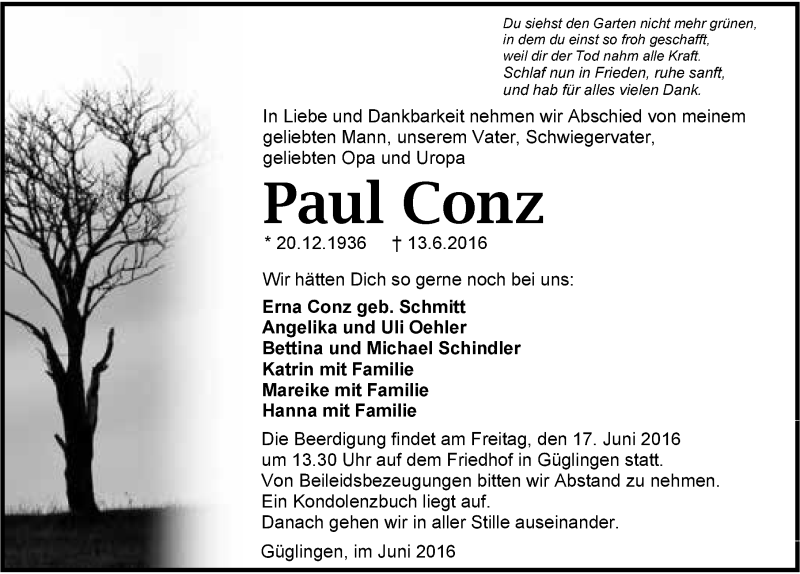 Du siehst den Garten nicht mehr grünen,
in dem du einst so froh geschafft,
weil dir der Tod nahm alle Kraft.
Schlaf nun in Frieden, ruhe sanft,
und hab für alles vielen Dank.

In Liebe und Dankbarkeit nehmen wir Abschied von meinem geliebten Mann, unserem Vater, Schwiegervater, geliebten Opa und Uropa

Paul Conz

* 20.12.1936 † 13.6.2016

Wir hätten Dich so gerne noch bei uns:

Erna Conz geb. Schmitt
Angelika und Uli Oehler
Bettina und Michael Schindler
Katrin mit Familie
Mareike mit Familie
Hanna mit Familie

Die Beerdigung findet am Freitag, den 17. Juni 2016 um 13.30 Uhr auf dem Friedhof in Güglingen statt.
Von Beileidsbezeugungen bitten wir Abstand zu nehmen.
Ein Kondolenzbuch liegt auf.
Danach gehen wir in aller Stille auseinander.

Güglingen, im Juni 2016